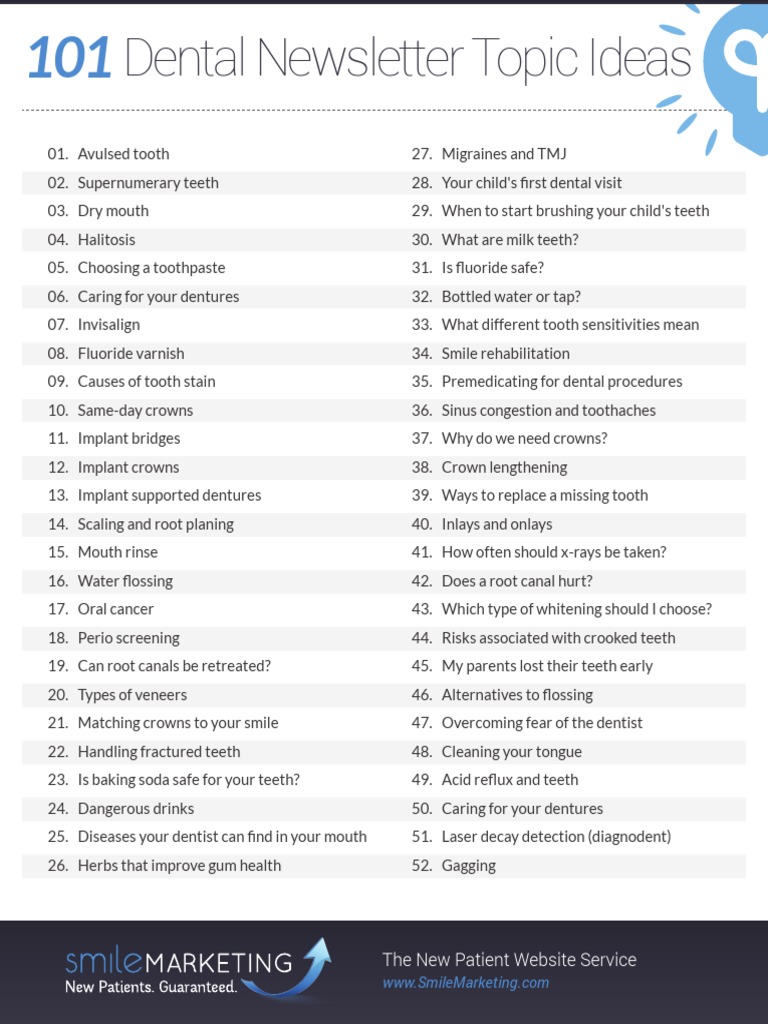 101 Dental Newsletter Topic Ideas

01. Avulsed tooth
02. Supernumerary teeth
03. Dry mouth
04. Halitosis
05. Choosing a toothpaste
06. Caring for your dentures
07. Invisalign
08. Fluoride varnish
09. Causes of tooth stain
10. Same-day crowns
11. Implant bridges
12. Implant crowns
13. Implant supported dentures
14. Scaling and root planing
15. Mouth rinse
16. Water flossing
17. Oral cancer
18. Perio screening
19. Can root canals be retreated?
20. Types of veneers
21. Matching crowns to your smile
22. Handling fractured teeth
23. Is baking soda safe for your teeth?
24. Dangerous drinks
25. Diseases your dentist can find in your mouth
26. Herbs that improve gum health

27. Migraines and TMJ
28. Your child's first dental visit
29. When to start brushing your child's teeth
30. What are milk teeth?
31. Is fluoride safe?
32. Bottled water or tap?
33. What different tooth sensitivities mean
34. Smile rehabilitation
35. Premedicating for dental procedures
36. Sinus congestion and toothaches
37. Why do we need crowns?
38. Crown lengthening
39. Ways to replace a missing tooth
40. Inlays and onlays
41. How often should x-rays be taken?
42. Does a root canal hurt?
43. Which type of whitening should I choose?
44. Risks associated with crooked teeth
45. My parents lost their teeth early
46. Alternatives to flossing
47. Overcoming fear of the dentist
48. Cleaning your tongue
49. Acid reflux and teeth
50. Caring for your dentures
51. Laser decay detection (diagnodent)
52. Gagging

smileMARKETING
New Patients. Guaranteed.

The New Patient Website Service
www.SmileMarketing.com